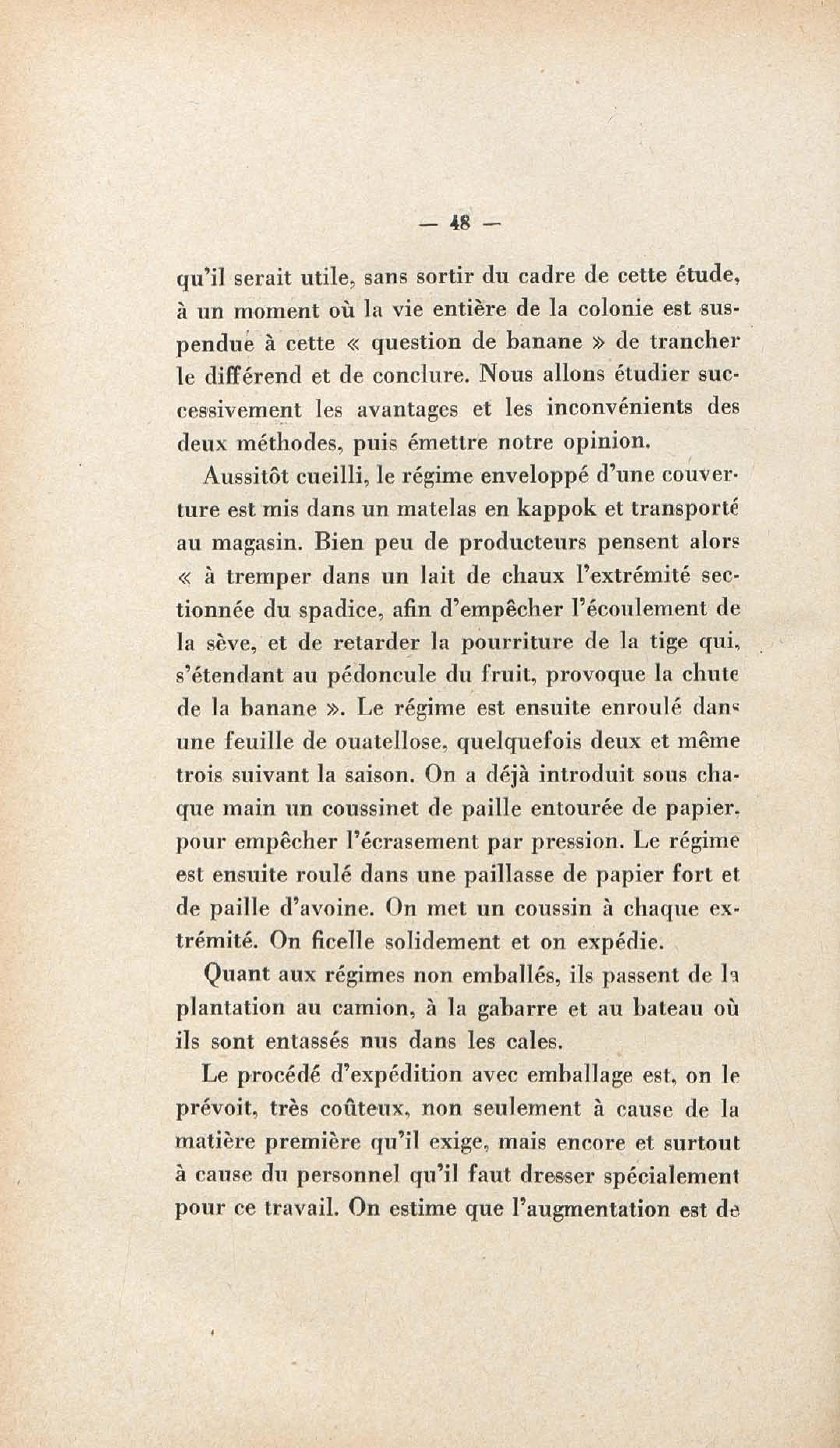 — 48 —

qu'il serait utile, sans sortir du cadre de cette étude, à un moment où la vie entière de la colonie est suspendue à cette « question de banane » de trancher le différend et de conclure. Nous allons étudier successivement les avantages et les inconvénients des deux méthodes, puis émettre notre opinion.

Aussitôt cueilli, le régime enveloppé d'une couverture est mis dans un matelas en kappok et transporté au magasin. Bien peu de producteurs pensent alors « à tremper dans un lait de chaux l'extrémité sectionnée du spadice, afin d'empêcher l'écoulement de la sève, et de retarder la pourriture de la tige qui, s'étendant au pédoncule du fruit, provoque la chute de la banane ». Le régime est ensuite enroulé dans une feuille de ouatellose, quelquefois deux et même trois suivant la saison. On a déjà introduit sous chaque main un coussinet de paille entourée de papier, pour empêcher l'écrasement par pression. Le régime est ensuite roulé dans une paillasse de papier fort et de paille d'avoine. On met un coussin à chaque extrémité. On ficelle solidement et on expédie.

Quant aux régimes non emballés, ils passent de la plantation au camion, à la gabarre et au bateau où ils sont entassés nus dans les cales.

Le procédé d'expédition avec emballage est, on le prévoit, très coûteux, non seulement à cause de la matière première qu'il exige, mais encore et surtout à cause du personnel qu'il faut dresser spécialement pour ce travail. On estime que l'augmentation est de